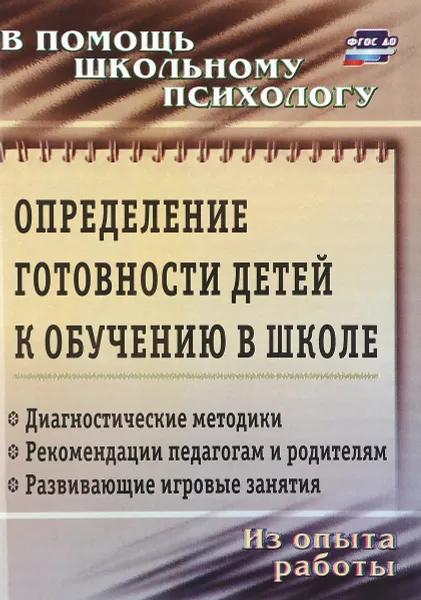 В ПОМОЩЬ ШКОЛЬНОМУ ПСИХОЛОГУ

ФГОС ДО

ОПРЕДЕЛЕНИЕ ГОТОВНОСТИ ДЕТЕЙ К ОБУЧЕНИЮ В ШКОЛЕ

Диагностические методики
Рекомендации педагогам и родителям
Развивающие игровые занятия

Из опыта работы